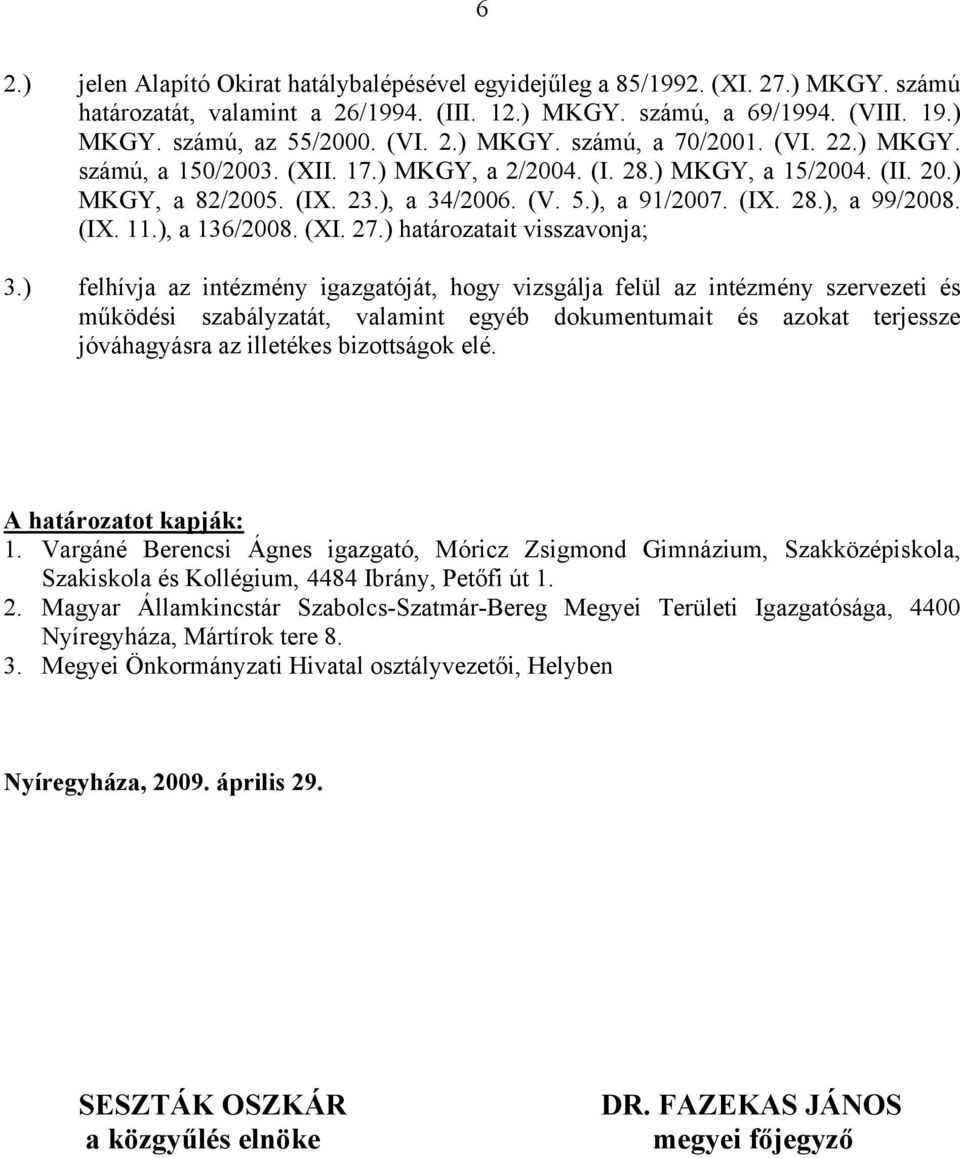 6

2.) jelen Alapító Okirat hatálybalépésével egyidejűleg a 85/1992. (XI. 27.) MKGY. számú határozatát, valamint a 26/1994. (III. 12.) MKGY. számú, a 69/1994. (VIII. 19.) MKGY. számú, az 55/2000. (VI. 2.) MKGY. számú, a 70/2001. (VI. 22.) MKGY. számú, a 150/2003. (XII. 17.) MKGY, a 2/2004. (I. 28.) MKGY, a 15/2004. (II. 20.) MKGY, a 82/2005. (IX. 23.), a 34/2006. (V. 5.), a 91/2007. (IX. 28.), a 99/2008. (IX. 11.), a 136/2008. (XI. 27.) határozatait visszavonja;

3.) felhívja az intézmény igazgatóját, hogy vizsgálja felül az intézmény szervezeti és működési szabályzatát, valamint egyéb dokumentumait és azokat terjessze jóváhagyásra az illetékes bizottságok elé.

A határozatot kapják:
1. Vargáné Berencsi Ágnes igazgató, Móricz Zsigmond Gimnázium, Szakközépiskola, Szakiskola és Kollégium, 4484 Ibrány, Petőfi út 1.
2. Magyar Államkincstár Szabolcs-Szatmár-Bereg Megyei Területi Igazgatósága, 4400 Nyíregyháza, Mártírok tere 8.
3. Megyei Önkormányzati Hivatal osztályvezetői, Helyben

Nyíregyháza, 2009. április 29.

SESZTÁK OSZKÁR
a közgyűlés elnöke

DR. FAZEKAS JÁNOS
megyei főjegyző